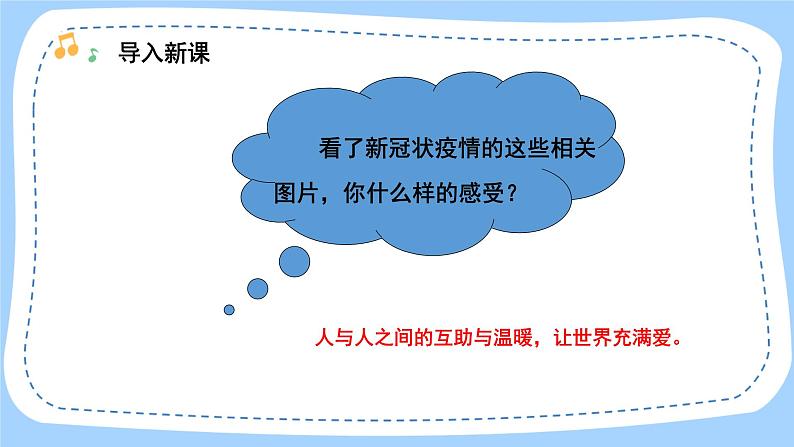 导入新课

看了新冠状疫情的这些相关图片，你什么样的感受？

人与人之间的互助与温暖，让世界充满爱。